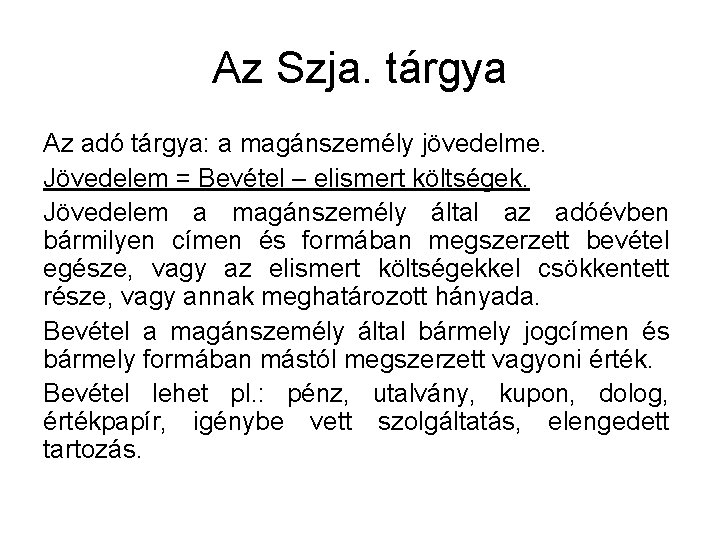 Az Szja. tárgya

Az adó tárgya: a magánszemély jövedelme.

Jövedelem = Bevétel – elismert költségek.

Jövedelem a magánszemély által az adóévben bármilyen címen és formában megszerzett bevétel egésze, vagy az elismert költségekkel csökkentett része, vagy annak meghatározott hányada.

Bevétel a magánszemély által bármely jogcímen és bármely formában mástól megszerzett vagyoni érték.

Bevétel lehet pl.: pénz, utalvány, kupon, dolog, értékpapír, igénybe vett szolgáltatás, elengedett tartozás.